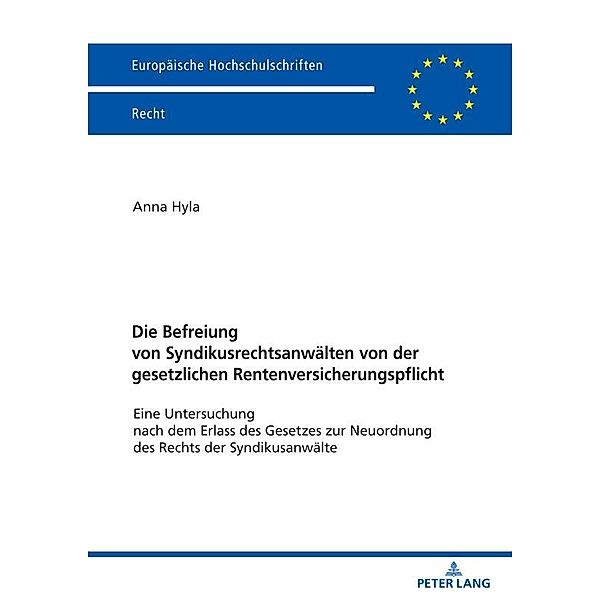 Europäische Hochschulschriften

Recht

Anna Hyla

Die Befreiung von Syndikusrechtsanwälten von der gesetzlichen Rentenversicherungspflicht

Eine Untersuchung nach dem Erlass des Gesetzes zur Neuordnung des Rechts der Syndikusanwälte

PETER LANG